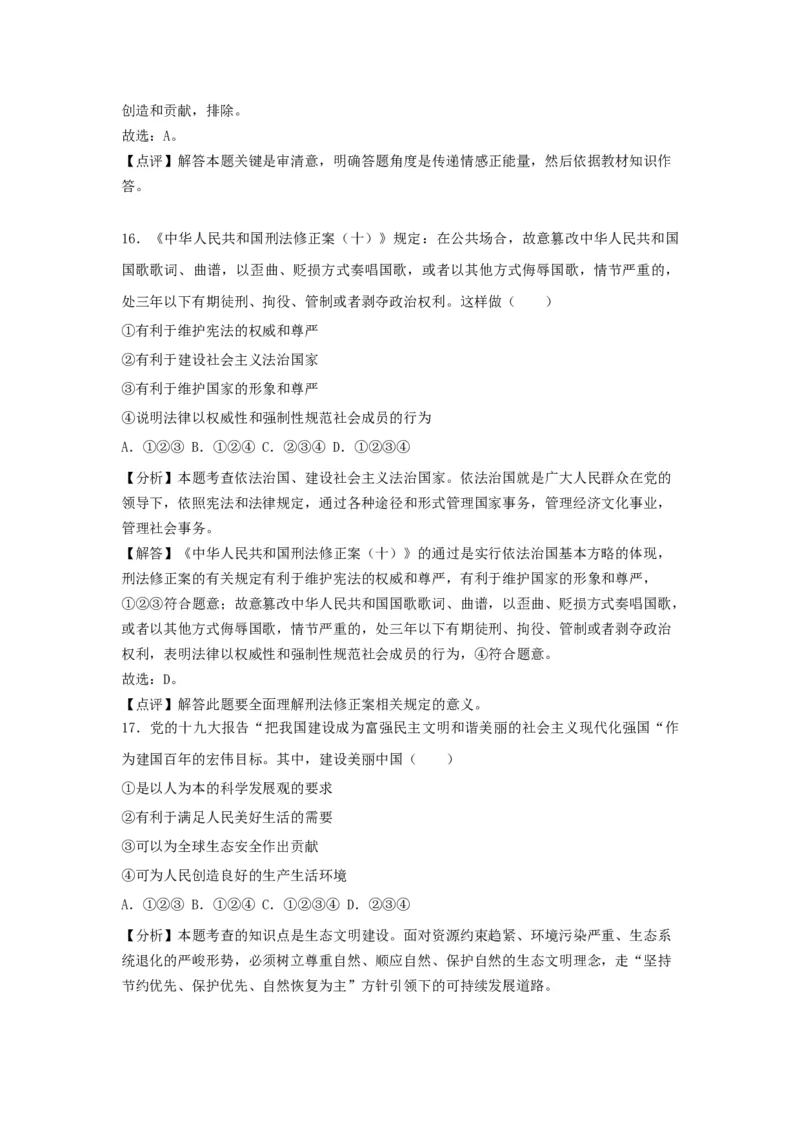 创造和贡献，排除。
故选：A。
【点评】解答本题关键是审清意，明确答题角度是传递情感正能量，然后依据教材知识作答。

16．《中华人民共和国刑法修正案（十）》规定：在公共场合，故意篡改中华人民共和国国歌歌词、曲谱，以歪曲、贬损方式奏唱国歌，或者以其他方式侮辱国歌，情节严重的，处三年以下有期徒刑、拘役、管制或者剥夺政治权利。这样做（　　）
①有利于维护宪法的权威和尊严
②有利于建设社会主义法治国家
③有利于维护国家的形象和尊严
④说明法律以权威性和强制性规范社会成员的行为
A．①②③ B．①②④ C．②③④ D．①②③④
【分析】本题考查依法治国、建设社会主义法治国家。依法治国就是广大人民群众在党的领导下，依照宪法和法律规定，通过各种途径和形式管理国家事务，管理经济文化事业，管理社会事务。
【解答】《中华人民共和国刑法修正案（十）》的通过是实行依法治国基本方略的体现，刑法修正案的有关规定有利于维护宪法的权威和尊严，有利于维护国家的形象和尊严，①②③符合题意；故意篡改中华人民共和国国歌歌词、曲谱，以歪曲、贬损方式奏唱国歌，或者以其他方式侮辱国歌，情节严重的，处三年以下有期徒刑、拘役、管制或者剥夺政治权利，表明法律以权威性和强制性规范社会成员的行为，④符合题意。
故选：D。
【点评】解答此题要全面理解刑法修正案相关规定的意义。
17．党的十九大报告“把我国建设成为富强民主文明和谐美丽的社会主义现代化强国“作为建国百年的宏伟目标。其中，建设美丽中国（　　）
①是以人为本的科学发展观的要求
②有利于满足人民美好生活的需要
③可以为全球生态安全作出贡献
④可为人民创造良好的生产生活环境
A．①②③ B．①②④ C．①②③④ D．②③④
【分析】本题考查的知识点是生态文明建设。面对资源约束趋紧、环境污染严重、生态系统退化的严峻形势，必须树立尊重自然、顺应自然、保护自然的生态文明理念，走“坚持节约优先、保护优先、自然恢复为主”方针引领下的可持续发展道路。